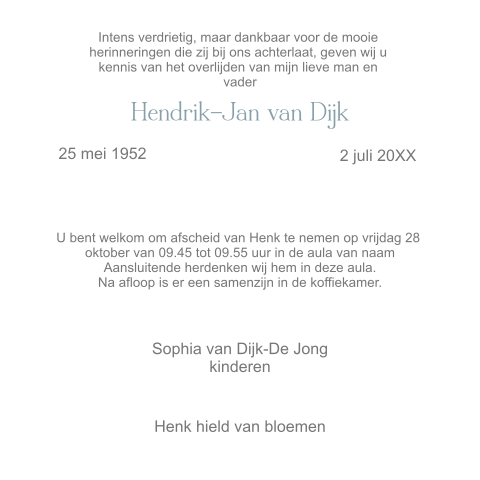 Intens verdrietig, maar dankbaar voor de mooie herinneringen die zij bij ons achterlaat, geven wij u kennis van het overlijden van mijn lieve man en vader

Hendrik-Jan van Dijk

25 mei 1952

2 juli 20XX

U bent welkom om afscheid van Henk te nemen op vrijdag 28 oktober van 09.45 tot 09.55 uur in de aula van naam
Aansluitende herdenken wij hem in deze aula.
Na afloop is er een samenzijn in de koffiekamer.

Sophia van Dijk-De Jong
kinderen

Henk hield van bloemen